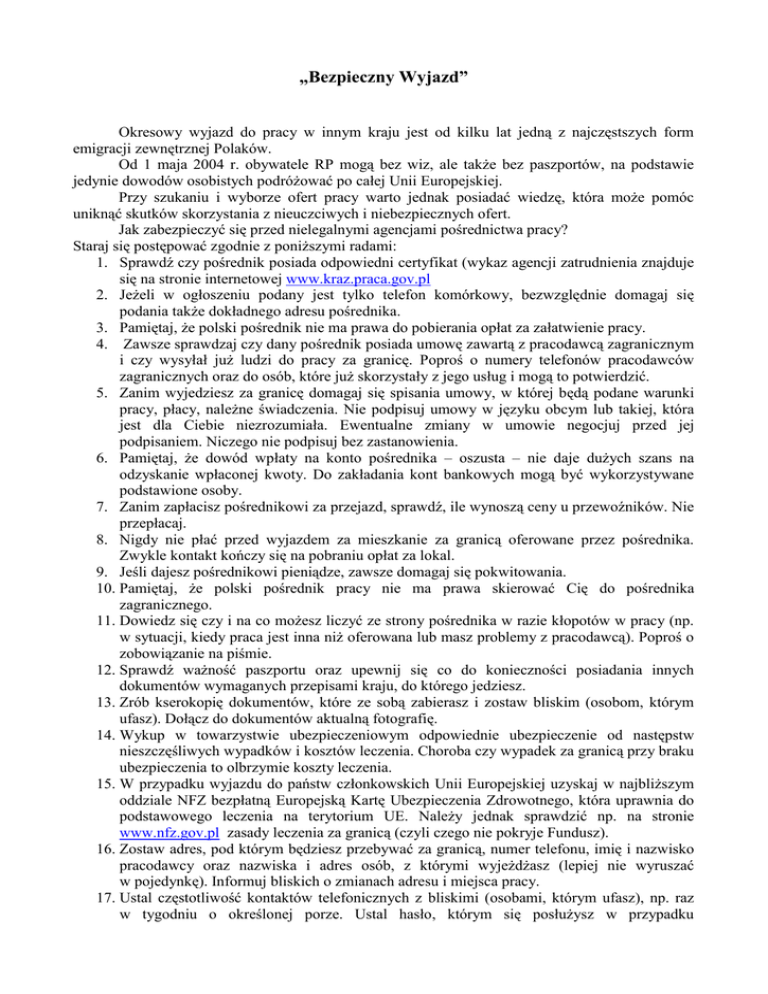 „Bezpieczny Wyjazd”

Okresowy wyjazd do pracy w innym kraju jest od kilku lat jedną z najczęstszych form emigracji zewnętrznej Polaków.

Od 1 maja 2004 r. obywatele RP mogą bez wiz, ale także bez paszportów, na podstawie jedynie dowodów osobistych podróżować po całej Unii Europejskiej.

Przy szukaniu i wyborze ofert pracy warto jednak posiadać wiedzę, która może pomóc uniknąć skutków skorzystania z nieuczciwych i niebezpiecznych ofert.

Jak zabezpieczyć się przed nielegalnymi agencjami pośrednictwa pracy?

Staraj się postępować zgodnie z poniższymi radami:
1. Sprawdź czy pośrednik posiada odpowiedni certyfikat (wykaz agencji zatrudnienia znajduje się na stronie internetowej www.kraz.praca.gov.pl
2. Jeżeli w ogłoszeniu podany jest tylko telefon komórkowy, bezwzględnie domagaj się podania także dokładnego adresu pośrednika.
3. Pamiętaj, że polski pośrednik nie ma prawa do pobierania opłat za załatwienie pracy.
4. Zawsze sprawdzaj czy dany pośrednik posiada umowę zawartą z pracodawcą zagranicznym i czy wysyłał już ludzi do pracy za granicę. Poproś o numery telefonów pracodawców zagranicznych oraz do osób, które już skorzystały z jego usług i mogą to potwierdzić.
5. Zanim wyjedziesz za granicę domagaj się spisania umowy, w której będą podane warunki pracy, płacy, należne świadczenia. Nie podpisuj umowy w języku obcym lub takiej, która jest dla Ciebie niezrozumiała. Ewentualne zmiany w umowie negocjuj przed jej podpisaniem. Niczego nie podpisuj bez zastanowienia.
6. Pamiętaj, że dowód wpłaty na konto pośrednika – oszusta – nie daje dużych szans na odzyskanie wpłaconej kwoty. Do zakładania kont bankowych mogą być wykorzystywane podstawione osoby.
7. Zanim zapłacisz pośrednikowi za przejazd, sprawdź, ile wynoszą ceny u przewoźników. Nie przepłacaj.
8. Nigdy nie płać przed wyjazdem za mieszkanie za granicą oferowane przez pośrednika. Zwykle kontakt kończy się na pobraniu opłat za lokal.
9. Jeśli dajesz pośrednikowi pieniądze, zawsze domagaj się pokwitowania.
10. Pamiętaj, że polski pośrednik pracy nie ma prawa skierować Cię do pośrednika zagranicznego.
11. Dowiedz się czy i na co możesz liczyć ze strony pośrednika w razie kłopotów w pracy (np. w sytuacji, kiedy praca jest inna niż oferowana lub masz problemy z pracodawcą). Poproś o zobowiązanie na piśmie.
12. Sprawdź ważność paszportu oraz upewnij się co do konieczności posiadania innych dokumentów wymaganych przepisami kraju, do którego jedziesz.
13. Zrób kserokopię dokumentów, które ze sobą zabierasz i zostaw bliskim (osobom, którym ufasz). Dołącz do dokumentów aktualną fotografię.
14. Wykup w towarzystwie ubezpieczeniowym odpowiednie ubezpieczenie od następstw nieszczęśliwych wypadków i kosztów leczenia. Choroba czy wypadek za granicą przy braku ubezpieczenia to olbrzymie koszty leczenia.
15. W przypadku wyjazdu do państw członkowskich Unii Europejskiej uzyskaj w najbliższym oddziale NFZ bezpłatną Europejską Kartę Ubezpieczenia Zdrowotnego, która uprawnia do podstawowego leczenia na terytorium UE. Należy jednak sprawdzić np. na stronie www.nfz.gov.pl zasady leczenia za granicą (czyli czego nie pokryje Fundusz).
16. Zostaw adres, pod którym będziesz przebywać za granicą, numer telefonu, imię i nazwisko pracodawcy oraz nazwiska i adres osób, z którymi wyjeżdżasz (lepiej nie wyruszać w pojedynkę). Informuj bliskich o zmianach adresu i miejsca pracy.
17. Ustal częstotliwość kontaktów telefonicznych z bliskimi (osobami, którym ufasz), np. raz w tygodniu o określonej porze. Ustal hasło, którym się posłużysz w przypadku